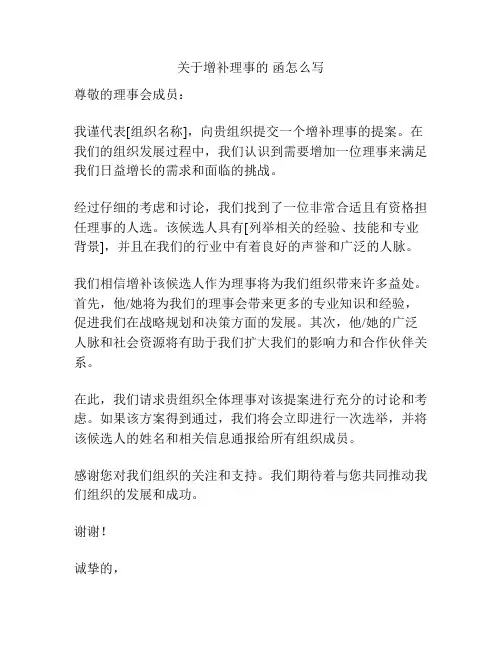 关于增补理事的 函怎么写

尊敬的理事会成员：

我谨代表[组织名称]，向贵组织提交一个增补理事的提案。在我们的组织发展过程中，我们认识到需要增加一位理事来满足我们日益增长的需求和面临的挑战。

经过仔细的考虑和讨论，我们找到了一位非常合适且有资格担任理事的人选。该候选人具有[列举相关的经验、技能和专业背景]，并且在我们的行业中有着良好的声誉和广泛的人脉。

我们相信增补该候选人作为理事将为我们组织带来许多益处。首先，他/她将为我们的理事会带来更多的专业知识和经验，促进我们在战略规划和决策方面的发展。其次，他/她的广泛人脉和社会资源将有助于我们扩大我们的影响力和合作伙伴关系。

在此，我们请求贵组织全体理事对该提案进行充分的讨论和考虑。如果该方案得到通过，我们将会立即进行一次选举，并将该候选人的姓名和相关信息通报给所有组织成员。

感谢您对我们组织的关注和支持。我们期待着与您共同推动我们组织的发展和成功。

谢谢！

诚挚的，